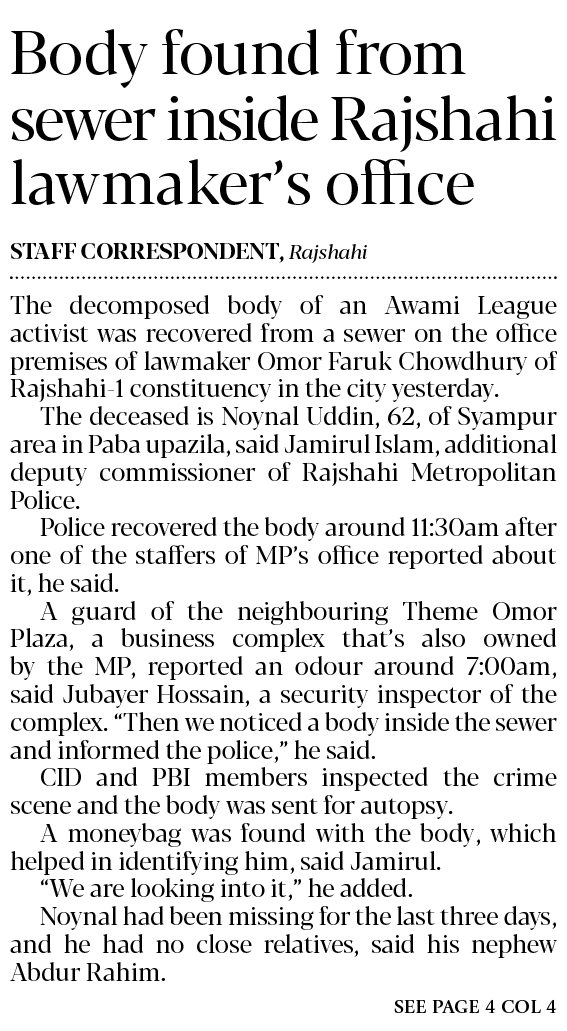 Body found from sewer inside Rajshahi lawmaker's office

STAFF CORRESPONDENT, Rajshahi

The decomposed body of an Awami League activist was recovered from a sewer on the office premises of lawmaker Omor Faruk Chowdhury of Rajshahi-1 constituency in the city yesterday.

The deceased is Noynal Uddin, 62, of Syampur area in Paba upazila, said Jamirul Islam, additional deputy commissioner of Rajshahi Metropolitan Police.

Police recovered the body around 11:30am after one of the staffers of MP's office reported about it, he said.

A guard of the neighbouring Theme Omor Plaza, a business complex that's also owned by the MP, reported an odour around 7:00am, said Jubayer Hossain, a security inspector of the complex. "Then we noticed a body inside the sewer and informed the police," he said.

CID and PBI members inspected the crime scene and the body was sent for autopsy.

A moneybag was found with the body, which helped in identifying him, said Jamirul.

"We are looking into it," he added.

Noynal had been missing for the last three days, and he had no close relatives, said his nephew Abdur Rahim.

SEE PAGE 4 COL 4